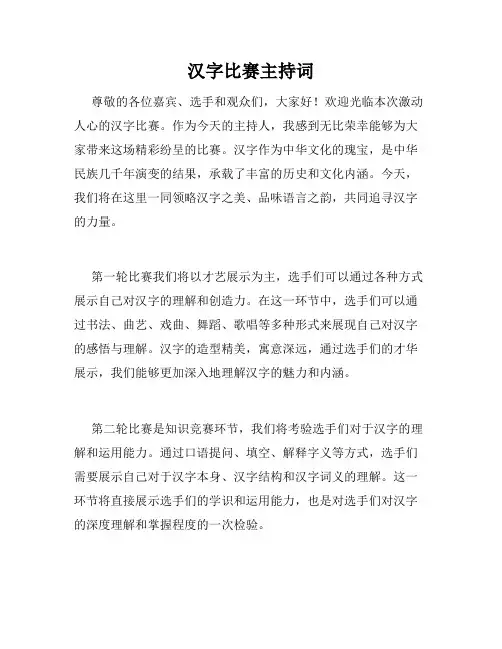 汉字比赛主持词

尊敬的各位嘉宾、选手和观众们，大家好！欢迎光临本次激动人心的汉字比赛。作为今天的主持人，我感到无比荣幸能够为大家带来这场精彩纷呈的比赛。汉字作为中华文化的瑰宝，是中华民族几千年演变的结果，承载了丰富的历史和文化内涵。今天，我们将在这里一同领略汉字之美、品味语言之韵，共同追寻汉字的力量。

第一轮比赛我们将以才艺展示为主，选手们可以通过各种方式展示自己对汉字的理解和创造力。在这一环节中，选手们可以通过书法、曲艺、戏曲、舞蹈、歌唱等多种形式来展现自己对汉字的感悟与理解。汉字的造型精美，寓意深远，通过选手们的才华展示，我们能够更加深入地理解汉字的魅力和内涵。

第二轮比赛是知识竞赛环节，我们将考验选手们对于汉字的理解和运用能力。通过口语提问、填空、解释字义等方式，选手们需要展示自己对于汉字本身、汉字结构和汉字词义的理解。这一环节将直接展示选手们的学识和运用能力，也是对选手们对汉字的深度理解和掌握程度的一次检验。